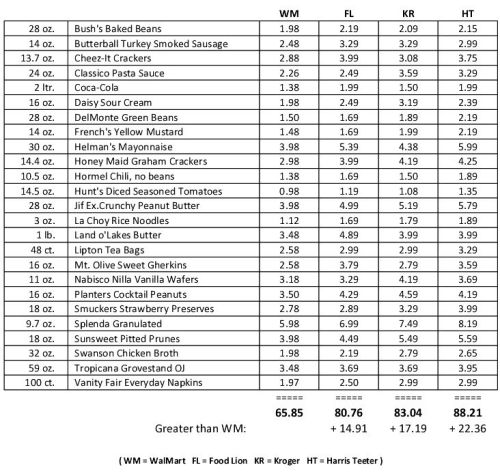 | | | WM | FL | KR | HT |
|---|---|---|---|---|---|
| 28 oz. | Bush's Baked Beans | 1.98 | 2.19 | 2.09 | 2.15 |
| 14 oz. | Butterball Turkey Smoked Sausage | 2.48 | 3.29 | 3.29 | 2.99 |
| 13.7 oz. | Cheez-It Crackers | 2.88 | 3.99 | 3.08 | 3.75 |
| 24 oz. | Classico Pasta Sauce | 2.26 | 2.49 | 3.59 | 3.29 |
| 2 ltr. | Coca-Cola | 1.38 | 1.99 | 1.50 | 1.99 |
| 16 oz. | Daisy Sour Cream | 1.98 | 2.49 | 3.19 | 2.39 |
| 28 oz. | DelMonte Green Beans | 1.50 | 1.69 | 1.89 | 2.19 |
| 14 oz. | French's Yellow Mustard | 1.48 | 1.69 | 1.99 | 2.19 |
| 30 oz. | Helman's Mayonnaise | 3.98 | 5.39 | 4.38 | 5.99 |
| 14.4 oz. | Honey Maid Graham Crackers | 2.98 | 3.99 | 4.19 | 4.25 |
| 10.5 oz. | Hormel Chili, no beans | 1.38 | 1.69 | 1.50 | 1.89 |
| 14.5 oz. | Hunt's Diced Seasoned Tomatoes | 0.98 | 1.19 | 1.08 | 1.35 |
| 28 oz. | Jif Ex.Crunchy Peanut Butter | 3.98 | 4.99 | 5.19 | 5.79 |
| 3 oz. | La Choy Rice Noodles | 1.12 | 1.69 | 1.79 | 1.89 |
| 1 lb. | Land o'Lakes Butter | 3.48 | 4.89 | 3.99 | 3.99 |
| 48 ct. | Lipton Tea Bags | 2.58 | 2.99 | 2.99 | 3.29 |
| 16 oz. | Mt. Olive Sweet Gherkins | 2.58 | 3.79 | 2.79 | 3.59 |
| 11 oz. | Nabisco Nilla Vanilla Wafers | 3.18 | 3.29 | 4.19 | 3.69 |
| 16 oz. | Planters Cocktail Peanuts | 3.50 | 4.29 | 4.59 | 4.19 |
| 18 oz. | Smuckers Strawberry Preserves | 2.78 | 2.89 | 3.29 | 3.99 |
| 9.7 oz. | Splenda Granulated | 5.98 | 6.99 | 7.49 | 8.19 |
| 18 oz. | Sunsweet Pitted Prunes | 3.98 | 4.49 | 5.49 | 5.59 |
| 32 oz. | Swanson Chicken Broth | 1.98 | 2.19 | 2.79 | 2.65 |
| 59 oz. | Tropicana Grovestand OJ | 3.48 | 3.69 | 3.69 | 3.95 |
| 100 ct. | Vanity Fair Everyday Napkins | 1.97 | 2.50 | 2.99 | 2.99 |
| | | ===== | ===== | ===== | ===== |
| | | 65.85 | 80.76 | 83.04 | 88.21 |
| | Greater than WM: | | + 14.91 | + 17.19 | + 22.36 |

( WM = WalMart FL = Food Lion KR = Kroger HT = Harris Teeter )